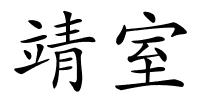 靖室